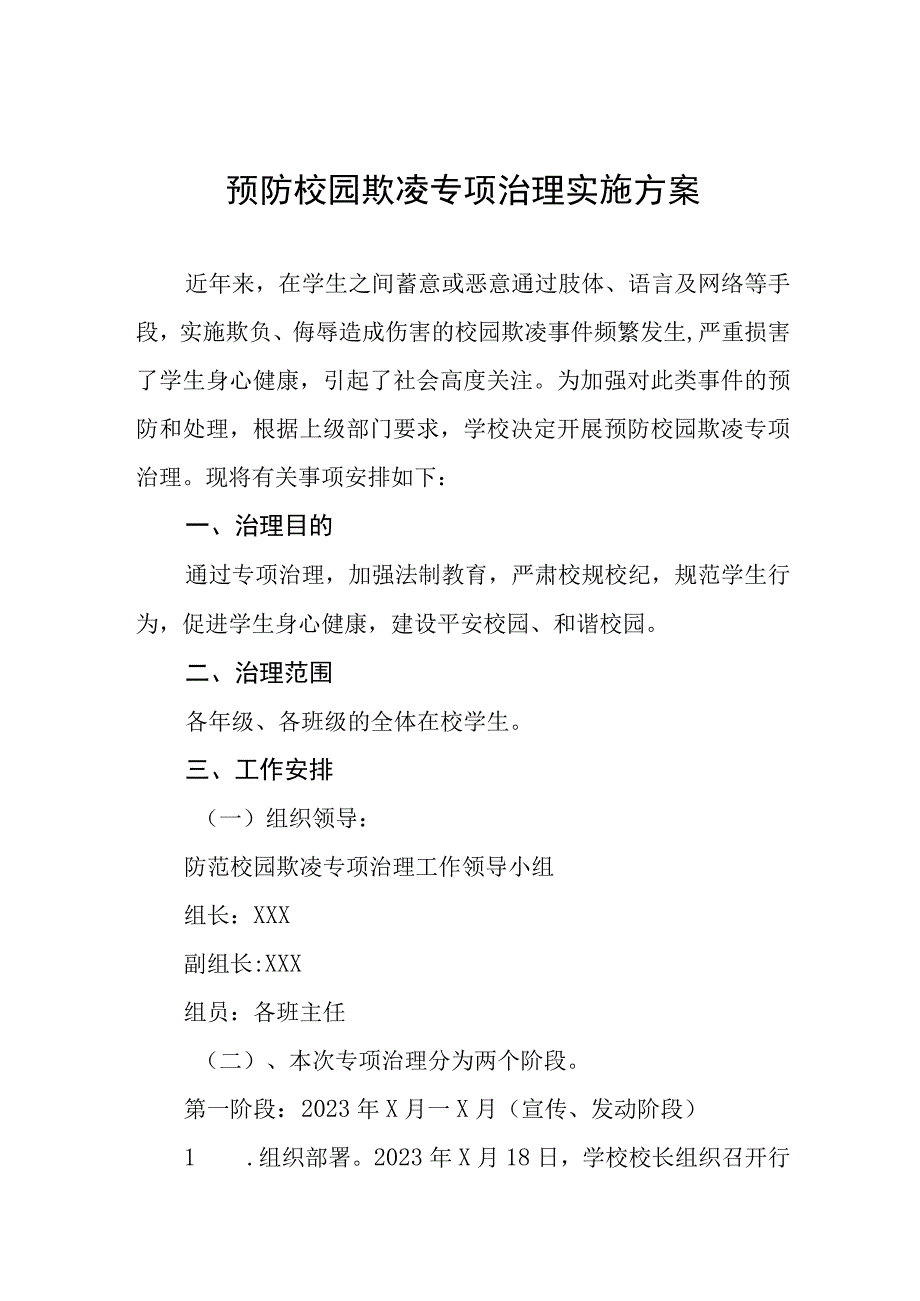 预防校园欺凌专项治理实施方案

近年来，在学生之间蓄意或恶意通过肢体、语言及网络等手段，实施欺负、侮辱造成伤害的校园欺凌事件频繁发生,严重损害了学生身心健康，引起了社会高度关注。为加强对此类事件的预防和处理，根据上级部门要求，学校决定开展预防校园欺凌专项治理。现将有关事项安排如下：

一、治理目的

通过专项治理，加强法制教育，严肃校规校纪，规范学生行为，促进学生身心健康，建设平安校园、和谐校园。

二、治理范围

各年级、各班级的全体在校学生。

三、工作安排

（一）组织领导：

防范校园欺凌专项治理工作领导小组

组长：XXX

副组长:XXX

组员：各班主任

（二）、本次专项治理分为两个阶段。

第一阶段：2023年X月一X月（宣传、发动阶段）

1　.组织部署。2023年X月18日，学校校长组织召开行